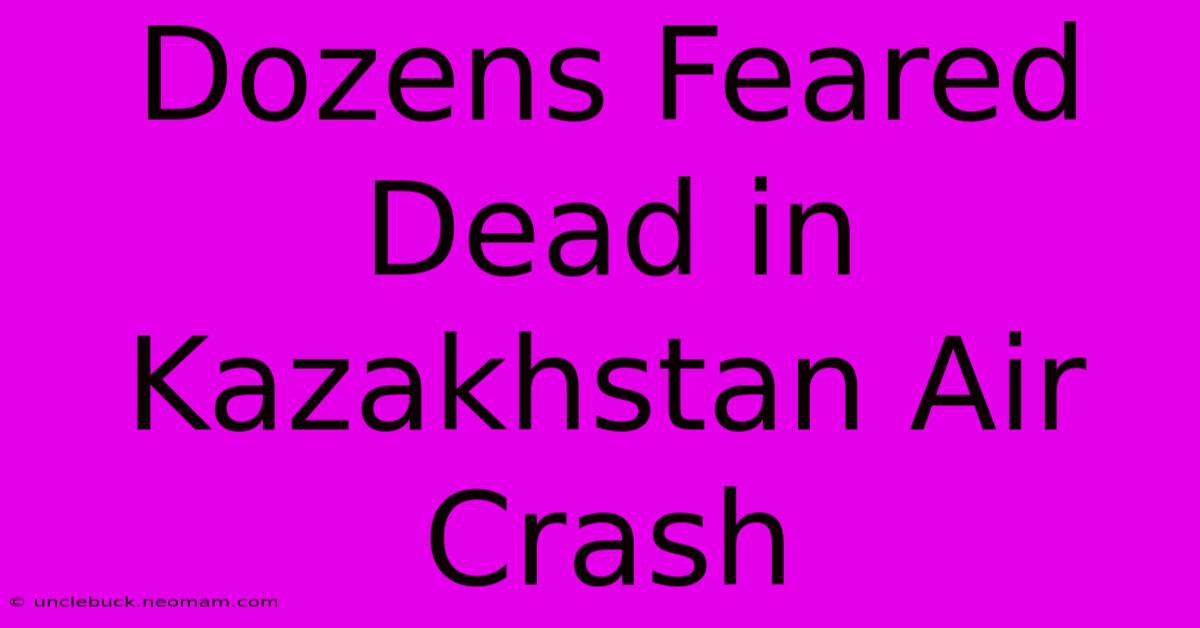 Dozens Feared Dead in Kazakhstan Air Crash

© unclebuck.neomam.com